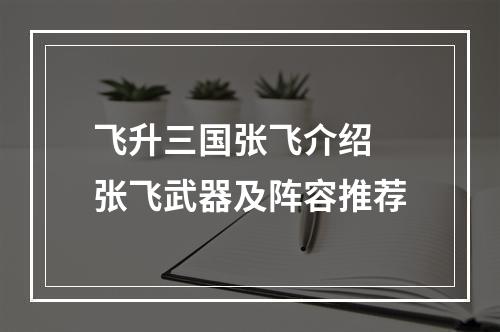 飞升三国张飞介绍
张飞武器及阵容推荐